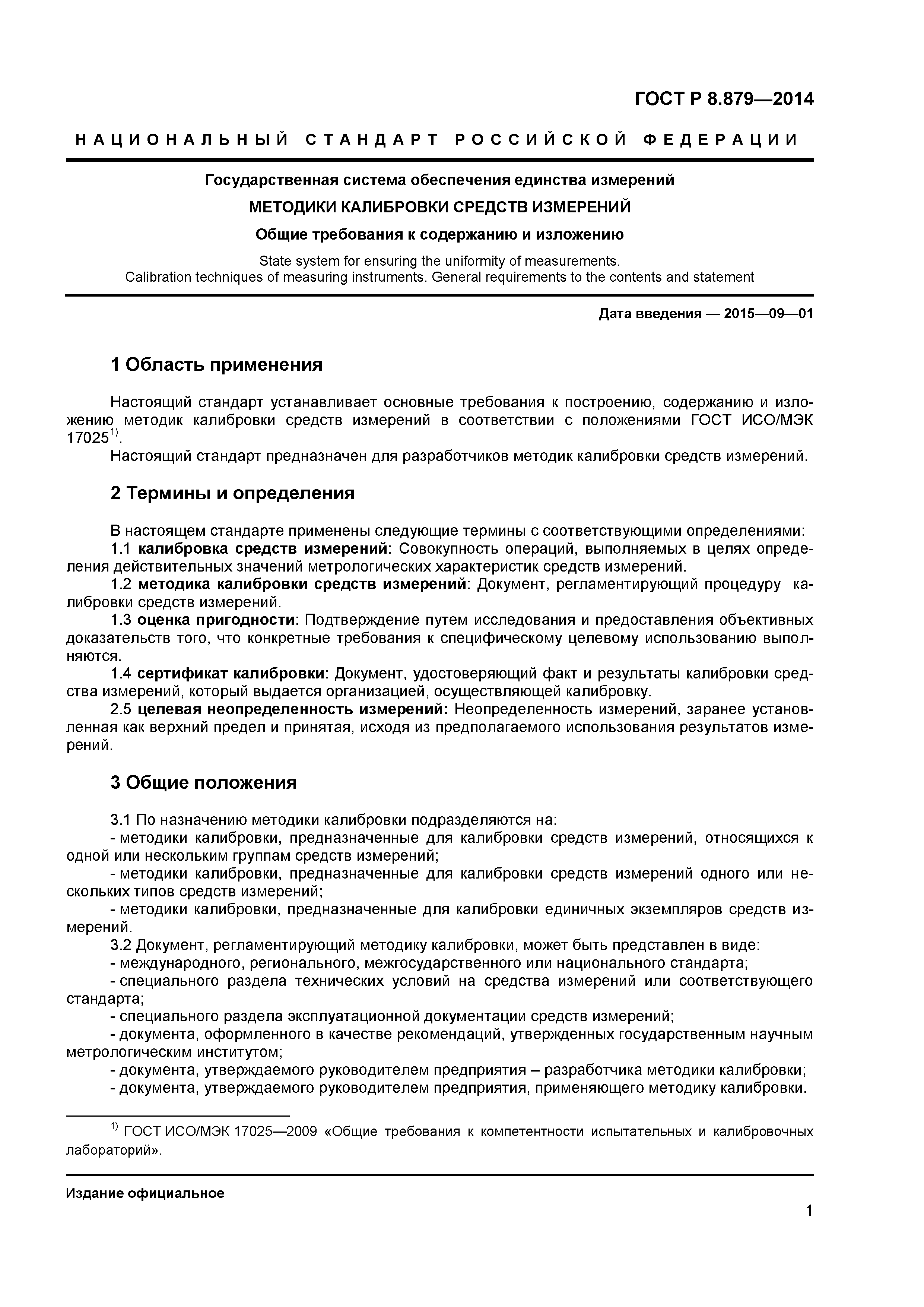 ГОСТ Р 8.879—2014

НАЦИОНАЛЬНЫЙ СТАНДАРТ РОССИЙСКОЙ ФЕДЕРАЦИИ

Государственная система обеспечения единства измерений

МЕТОДИКИ КАЛИБРОВКИ СРЕДСТВ ИЗМЕРЕНИЙ

Общие требования к содержанию и изложению

State system for ensuring the uniformity of measurements.
Calibration techniques of measuring instruments. General requirements to the contents and statement

Дата введения — 2015—09—01

1 Область применения

Настоящий стандарт устанавливает основные требования к построению, содержанию и изложению методик калибровки средств измерений в соответствии с положениями ГОСТ ИСО/МЭК 17025$^{1)}$.
Настоящий стандарт предназначен для разработчиков методик калибровки средств измерений.

2 Термины и определения

В настоящем стандарте применены следующие термины с соответствующими определениями:
1.1 калибровка средств измерений: Совокупность операций, выполняемых в целях определения действительных значений метрологических характеристик средств измерений.
1.2 методика калибровки средств измерений: Документ, регламентирующий процедуру калибровки средств измерений.
1.3 оценка пригодности: Подтверждение путем исследования и предоставления объективных доказательств того, что конкретные требования к специфическому целевому использованию выполняются.
1.4 сертификат калибровки: Документ, удостоверяющий факт и результаты калибровки средства измерений, который выдается организацией, осуществляющей калибровку.
2.5 целевая неопределенность измерений: Неопределенность измерений, заранее установленная как верхний предел и принятая, исходя из предполагаемого использования результатов измерений.

3 Общие положения

3.1 По назначению методики калибровки подразделяются на:
- методики калибровки, предназначенные для калибровки средств измерений, относящихся к одной или нескольким группам средств измерений;
- методики калибровки, предназначенные для калибровки средств измерений одного или нескольких типов средств измерений;
- методики калибровки, предназначенные для калибровки единичных экземпляров средств измерений.
3.2 Документ, регламентирующий методику калибровки, может быть представлен в виде:
- международного, регионального, межгосударственного или национального стандарта;
- специального раздела технических условий на средства измерений или соответствующего стандарта;
- специального раздела эксплуатационной документации средств измерений;
- документа, оформленного в качестве рекомендаций, утвержденных государственным научным метрологическим институтом;
- документа, утверждаемого руководителем предприятия – разработчика методики калибровки;
- документа, утверждаемого руководителем предприятия, применяющего методику калибровки.

$^{1)}$ ГОСТ ИСО/МЭК 17025—2009 «Общие требования к компетентности испытательных и калибровочных лабораторий».

Издание официальное

1